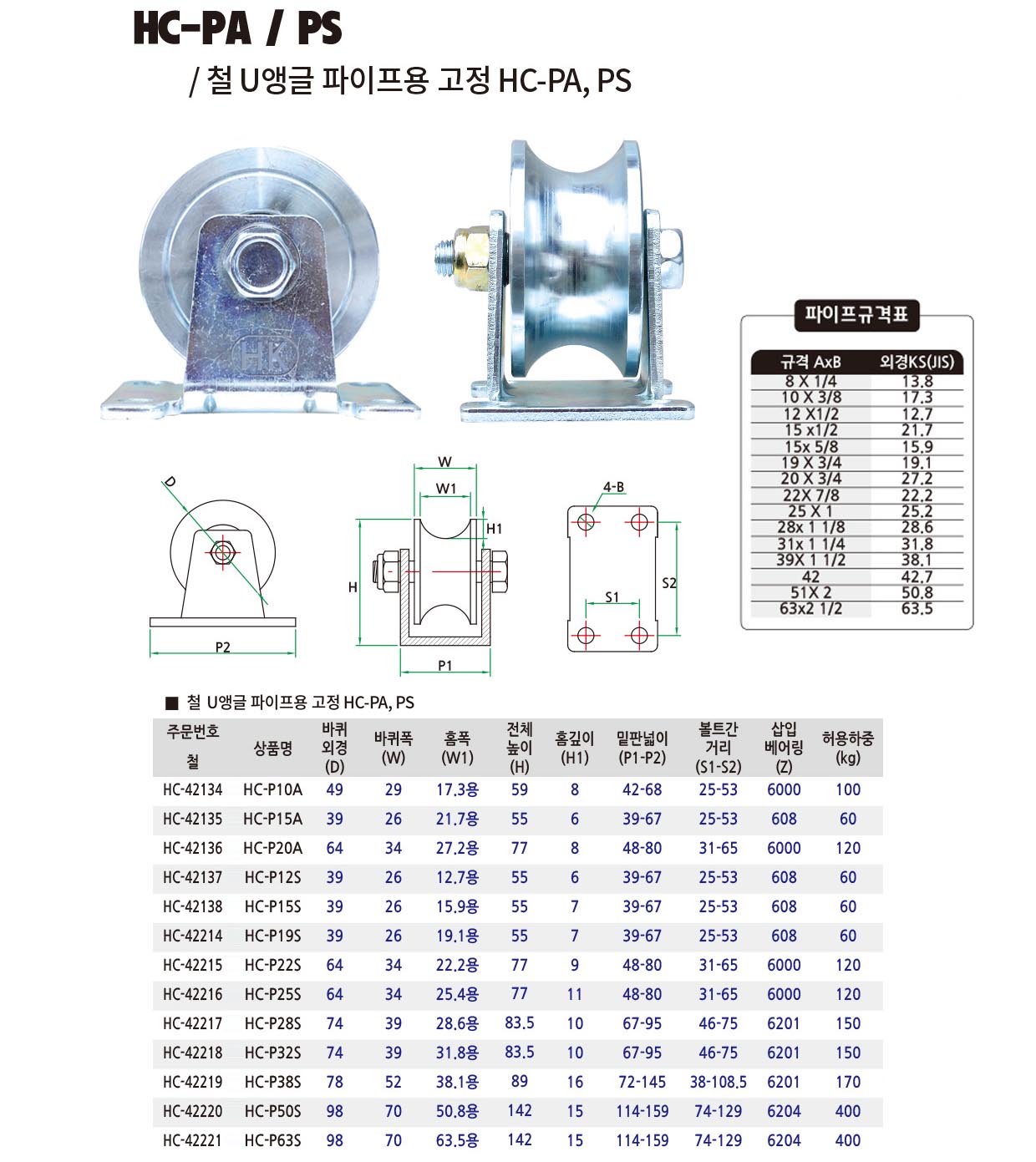 HC-PA / PS

/ 철 U앵글 파이프용 고정 HC-PA, PS

HK

파이프규격표

| 규격 AxB | 외경KS(JIS) |
|---|---|
| 8 X 1/4 | 13.8 |
| 10 X 3/8 | 17.3 |
| 12 X1/2 | 12.7 |
| 15 x1/2 | 21.7 |
| 15x 5/8 | 15.9 |
| 19 X 3/4 | 19.1 |
| 20 X 3/4 | 27.2 |
| 22X 7/8 | 22.2 |
| 25 X 1 | 25.2 |
| 28x 1 1/8 | 28.6 |
| 31x 1 1/4 | 31.8 |
| 39X 1 1/2 | 38.1 |
| 42 | 42.7 |
| 51X 2 | 50.8 |
| 63x2 1/2 | 63.5 |

D

P2

W

W1

H1

H

P1

4-B

S1

S2

■ 철 U앵글 파이프용 고정 HC-PA, PS

| 주문번호 철 | 상품명 | 바퀴 외경 (D) | 바퀴폭 (W) | 홈폭 (W1) | 전체 높이 (H) | 홈깊이 (H1) | 밑판넓이 (P1-P2) | 볼트간 거리 (S1-S2) | 삽입 베어링 (Z) | 허용하중 (kg) |
|---|---|---|---|---|---|---|---|---|---|---|
| HC-42134 | HC-P10A | 49 | 29 | 17.3용 | 59 | 8 | 42-68 | 25-53 | 6000 | 100 |
| HC-42135 | HC-P15A | 39 | 26 | 21.7용 | 55 | 6 | 39-67 | 25-53 | 608 | 60 |
| HC-42136 | HC-P20A | 64 | 34 | 27.2용 | 77 | 8 | 48-80 | 31-65 | 6000 | 120 |
| HC-42137 | HC-P12S | 39 | 26 | 12.7용 | 55 | 6 | 39-67 | 25-53 | 608 | 60 |
| HC-42138 | HC-P15S | 39 | 26 | 15.9용 | 55 | 7 | 39-67 | 25-53 | 608 | 60 |
| HC-42214 | HC-P19S | 39 | 26 | 19.1용 | 55 | 7 | 39-67 | 25-53 | 608 | 60 |
| HC-42215 | HC-P22S | 64 | 34 | 22.2용 | 77 | 9 | 48-80 | 31-65 | 6000 | 120 |
| HC-42216 | HC-P25S | 64 | 34 | 25.4용 | 77 | 11 | 48-80 | 31-65 | 6000 | 120 |
| HC-42217 | HC-P28S | 74 | 39 | 28.6용 | 83.5 | 10 | 67-95 | 46-75 | 6201 | 150 |
| HC-42218 | HC-P32S | 74 | 39 | 31.8용 | 83.5 | 10 | 67-95 | 46-75 | 6201 | 150 |
| HC-42219 | HC-P38S | 78 | 52 | 38.1용 | 89 | 16 | 72-145 | 38-108.5 | 6201 | 170 |
| HC-42220 | HC-P50S | 98 | 70 | 50.8용 | 142 | 15 | 114-159 | 74-129 | 6204 | 400 |
| HC-42221 | HC-P63S | 98 | 70 | 63.5용 | 142 | 15 | 114-159 | 74-129 | 6204 | 400 |